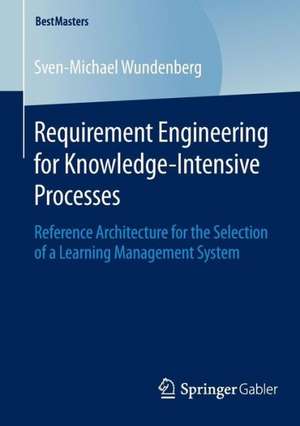 BestMasters

Sven-Michael Wundenberg

Requirement Engineering for Knowledge-Intensive Processes

Reference Architecture for the Selection of a Learning Management System

Springer Gabler